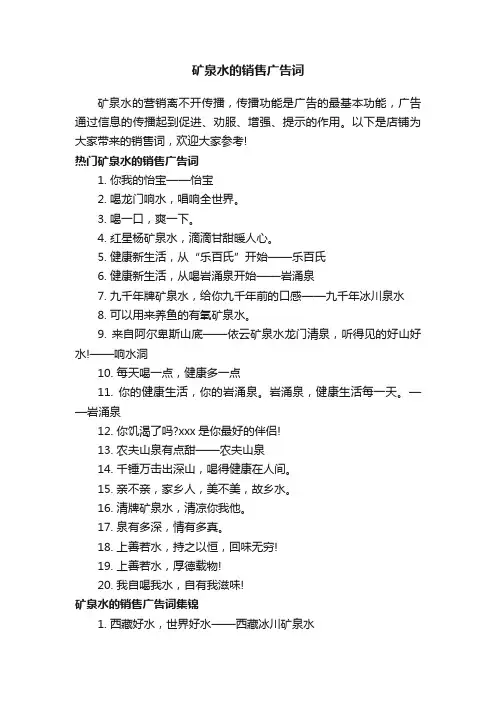 矿泉水的销售广告词

矿泉水的营销离不开传播，传播功能是广告的最基本功能，广告通过信息的传播起到促进、劝服、增强、提示的作用。以下是店铺为大家带来的销售词，欢迎大家参考!

热门矿泉水的销售广告词

1. 你我的怡宝——怡宝

2. 喝龙门响水，唱响全世界。

3. 喝一口，爽一下。

4. 红星杨矿泉水，滴滴甘甜暖人心。

5. 健康新生活，从“乐百氏”开始——乐百氏

6. 健康新生活，从喝岩涌泉开始——岩涌泉

7. 九千年牌矿泉水，给你九千年前的口感——九千年冰川泉水

8. 可以用来养鱼的有氧矿泉水。

9. 来自阿尔卑斯山底——依云矿泉水龙门清泉，听得见的好山好水!——响水洞

10. 每天喝一点，健康多一点

11. 你的健康生活，你的岩涌泉。岩涌泉，健康生活每一天。——岩涌泉

12. 你饥渴了吗?xxx 是你最好的伴侣!

13. 农夫山泉有点甜——农夫山泉

14. 千锤万击出深山，喝得健康在人间。

15. 亲不亲，家乡人，美不美，故乡水。

16. 清牌矿泉水，清凉你我他。

17. 泉有多深，情有多真。

18. 上善若水，持之以恒，回味无穷!

19. 上善若水，厚德载物!

20. 我自喝我水，自有我滋味!

矿泉水的销售广告词集锦

1. 西藏好水，世界好水——西藏冰川矿泉水